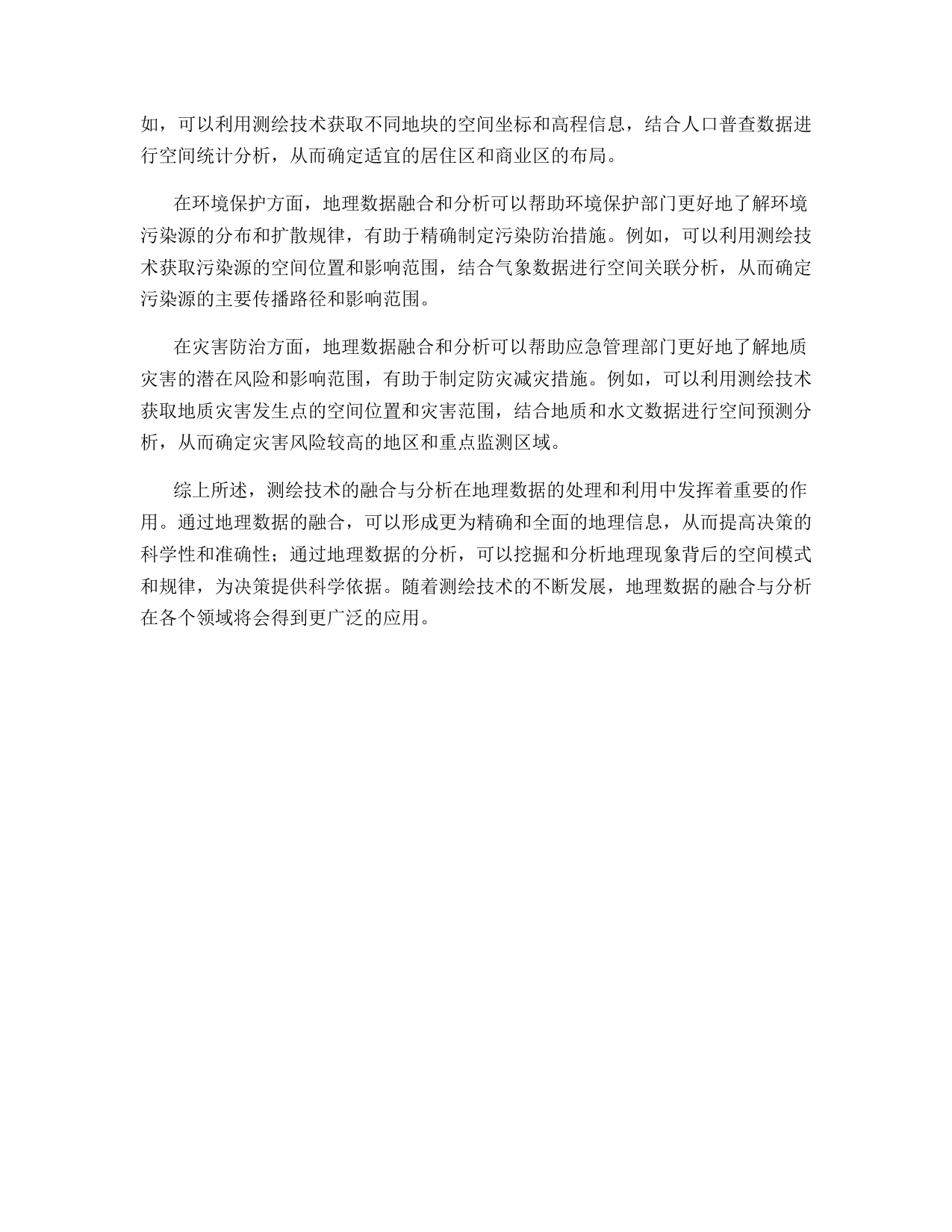 如，可以利用测绘技术获取不同地块的空间坐标和高程信息，结合人口普查数据进行空间统计分析，从而确定适宜的居住区和商业区的布局。

在环境保护方面，地理数据融合和分析可以帮助环境保护部门更好地了解环境污染源的分布和扩散规律，有助于精确制定污染防治措施。例如，可以利用测绘技术获取污染源的空间位置和影响范围，结合气象数据进行空间关联分析，从而确定污染源的主要传播路径和影响范围。

在灾害防治方面，地理数据融合和分析可以帮助应急管理部门更好地了解地质灾害的潜在风险和影响范围，有助于制定防灾减灾措施。例如，可以利用测绘技术获取地质灾害发生点的空间位置和灾害范围，结合地质和水文数据进行空间预测分析，从而确定灾害风险较高的地区和重点监测区域。

综上所述，测绘技术的融合与分析在地理数据的处理和利用中发挥着重要的作用。通过地理数据的融合，可以形成更为精确和全面的地理信息，从而提高决策的科学性和准确性；通过地理数据的分析，可以挖掘和分析地理现象背后的空间模式和规律，为决策提供科学依据。随着测绘技术的不断发展，地理数据的融合与分析在各个领域将会得到更广泛的应用。